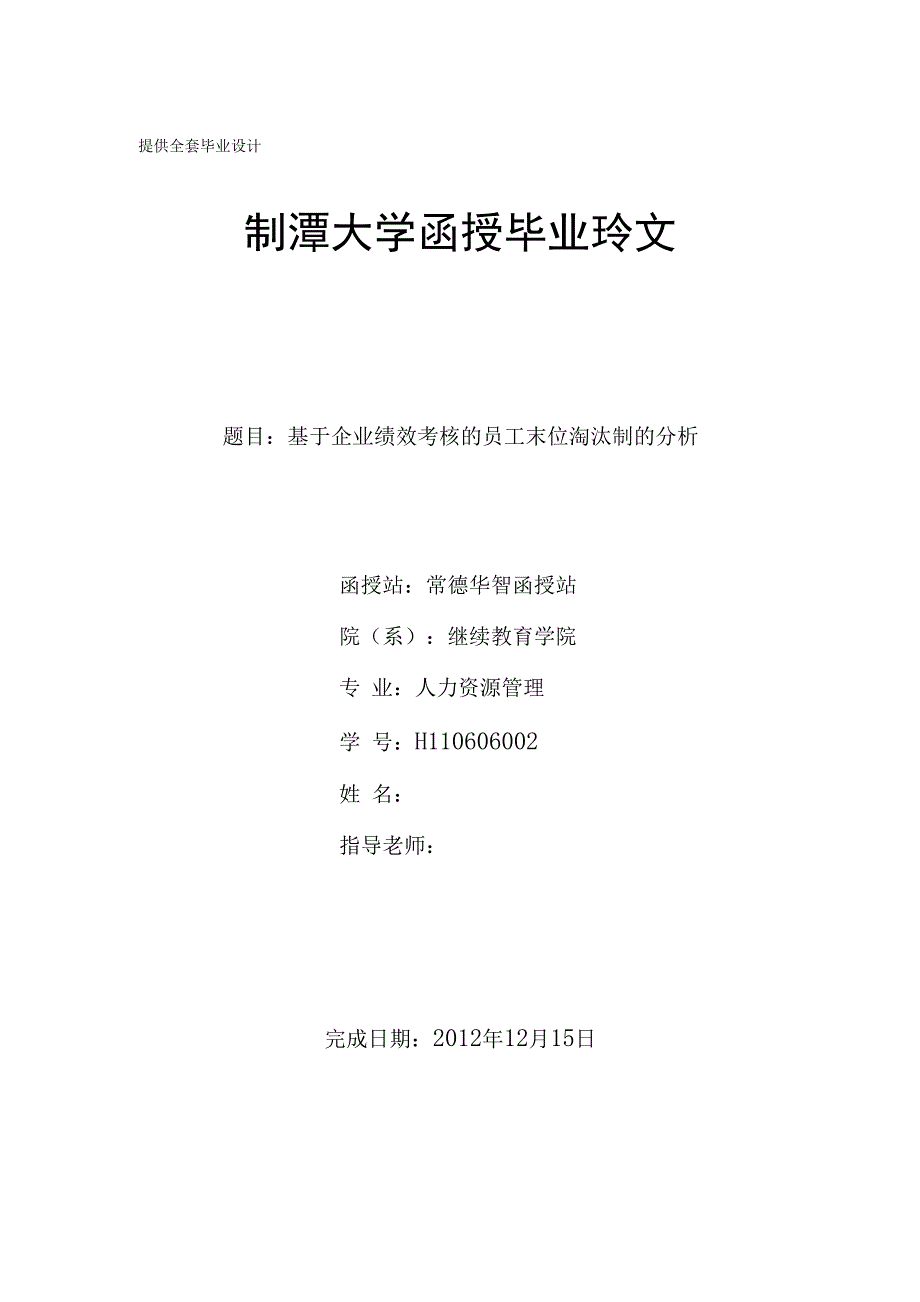 提供全套毕业设计

制潭大学函授毕业玲文

题目：基于企业绩效考核的员工末位淘汰制的分析

函授站：常德华智函授站

院（系）：继续教育学院

专 业：人力资源管理

学 号：H110606002

姓 名：

指导老师：

完成日期：2012年12月15日